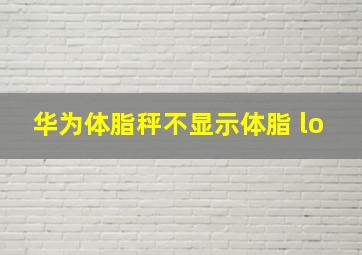 华为体脂秤不显示体脂 lo